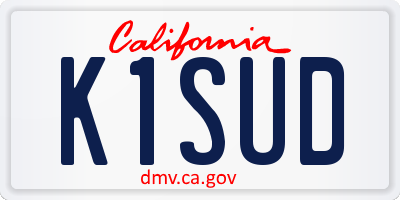 California

K1SUD

dmv.ca.gov